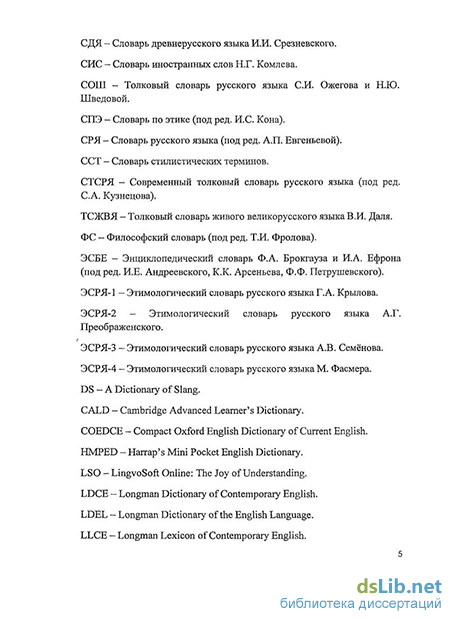 СДЯ – Словарь древнерусского языка И.И. Срезневского.

СИС – Словарь иностранных слов Н.Г. Комлева.

СОШ – Толковый словарь русского языка С.И. Ожегова и Н.Ю. Шведовой.

СПЭ – Словарь по этике (под ред. И.С. Кона).

СРЯ – Словарь русского языка (под ред. А.П. Евгеньевой).

ССТ – Словарь стилистических терминов.

СТСРЯ – Современный толковый словарь русского языка (под ред. С.А. Кузнецова).

ТСЖВЯ – Толковый словарь живого великорусского языка В.И. Даля.

ФС – Философский словарь (под ред. Т.И. Фролова).

ЭСБЕ – Энциклопедический словарь Ф.А. Брокгауза и И.А. Ефрона (под ред. И.Е. Андреевского, К.К. Арсеньева, Ф.Ф. Петрушевского).

ЭСРЯ-1 – Этимологический словарь русского языка Г.А. Крылова.

ЭСРЯ-2 – Этимологический словарь русского языка А.Г. Преображенского.

ЭСРЯ-3 – Этимологический словарь русского языка А.В. Семёнова.

ЭСРЯ-4 – Этимологический словарь русского языка М. Фасмера.

DS – A Dictionary of Slang.

CALD – Cambridge Advanced Learner's Dictionary.

COEDCE – Compact Oxford English Dictionary of Current English.

HMPED – Harrap's Mini Pocket English Dictionary.

LSO – LingvoSoft Online: The Joy of Understanding.

LDCE – Longman Dictionary of Contemporary English.

LDEL – Longman Dictionary of the English Language.

LLCE – Longman Lexicon of Contemporary English.

5

dsLib.net
библиотека диссертаций